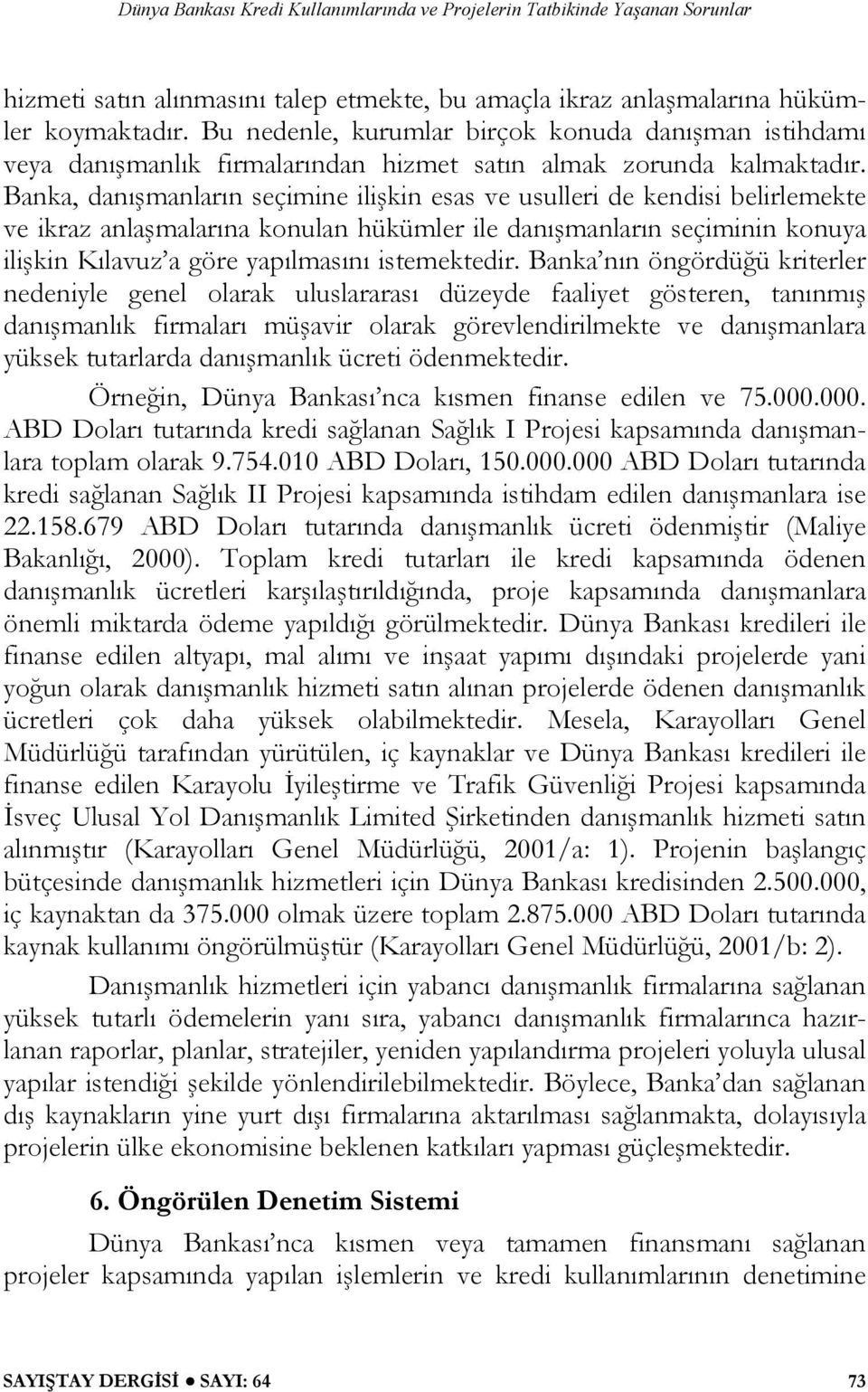 Dünya Bankası Kredi Kullanımlarında ve Projelerin Tatbikinde Yaşanan Sorunlar

hizmeti satın alınmasını talep etmekte, bu amaçla ikraz anlaşmalarına hükümler koymaktadır. Bu nedenle, kurumlar birçok konuda danışman istihdamı veya danışmanlık firmalarından hizmet satın almak zorunda kalmaktadır. Banka, danışmanların seçimine ilişkin esas ve usulleri de kendisi belirlemekte ve ikraz anlaşmalarına konulan hükümler ile danışmanların seçiminin konuya ilişkin Kılavuz'a göre yapılmasını istemektedir. Banka'nın öngördüğü kriterler nedeniyle genel olarak uluslararası düzeyde faaliyet gösteren, tanınmış danışmanlık firmaları müşavir olarak görevlendirilmekte ve danışmanlara yüksek tutarlarda danışmanlık ücreti ödenmektedir.

Örneğin, Dünya Bankası'nca kısmen finanse edilen ve 75.000.000. ABD Doları tutarında kredi sağlanan Sağlık I Projesi kapsamında danışmanlara toplam olarak 9.754.010 ABD Doları, 150.000.000 ABD Doları tutarında kredi sağlanan Sağlık II Projesi kapsamında istihdam edilen danışmanlara ise 22.158.679 ABD Doları tutarında danışmanlık ücreti ödenmiştir (Maliye Bakanlığı, 2000). Toplam kredi tutarları ile kredi kapsamında ödenen danışmanlık ücretleri karşılaştırıldığında, proje kapsamında danışmanlara önemli miktarda ödeme yapıldığı görülmektedir. Dünya Bankası kredileri ile finanse edilen altyapı, mal alımı ve inşaat yapımı dışındaki projelerde yani yoğun olarak danışmanlık hizmeti satın alınan projelerde ödenen danışmanlık ücretleri çok daha yüksek olabilmektedir. Mesela, Karayolları Genel Müdürlüğü tarafından yürütülen, iç kaynaklar ve Dünya Bankası kredileri ile finanse edilen Karayolu İyileştirme ve Trafik Güvenliği Projesi kapsamında İsveç Ulusal Yol Danışmanlık Limited Şirketinden danışmanlık hizmeti satın alınmıştır (Karayolları Genel Müdürlüğü, 2001/a: 1). Projenin başlangıç bütçesinde danışmanlık hizmetleri için Dünya Bankası kredisinden 2.500.000, iç kaynaktan da 375.000 olmak üzere toplam 2.875.000 ABD Doları tutarında kaynak kullanımı öngörülmüştür (Karayolları Genel Müdürlüğü, 2001/b: 2).

Danışmanlık hizmetleri için yabancı danışmanlık firmalarına sağlanan yüksek tutarlı ödemelerin yanı sıra, yabancı danışmanlık firmalarınca hazırlanan raporlar, planlar, stratejiler, yeniden yapılandırma projeleri yoluyla ulusal yapılar istendiği şekilde yönlendirilebilmektedir. Böylece, Banka'dan sağlanan dış kaynakların yine yurt dışı firmalarına aktarılması sağlanmakta, dolayısıyla projelerin ülke ekonomisine beklenen katkıları yapması güçleşmektedir.

6. Öngörülen Denetim Sistemi

Dünya Bankası'nca kısmen veya tamamen finansmanı sağlanan projeler kapsamında yapılan işlemlerin ve kredi kullanımlarının denetimine

SAYIŞTAY DERGİSİ ● SAYI: 64 73